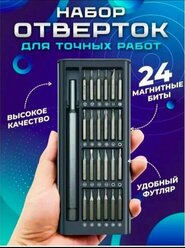 НАБОР
ОТВЕРТОК
ДЛЯ ТОЧНЫХ РАБОТ

24
МАГНИТНЫЕ
БИТЫ

ВЫСОКОЕ
КАЧЕСТВО

УДОБНЫЙ
ФУТЛЯР